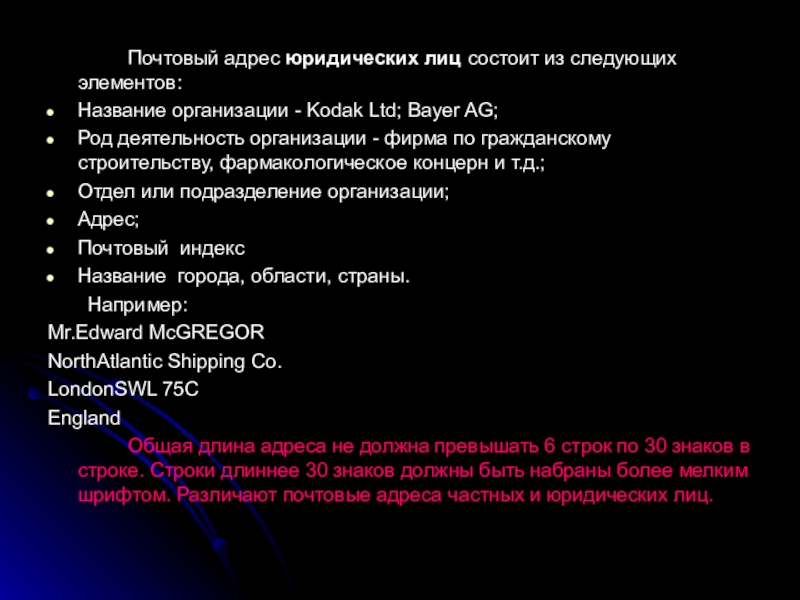 Почтовый адрес юридических лиц состоит из следующих элементов:

• Название организации - Kodak Ltd; Bayer AG;
• Род деятельность организации - фирма по гражданскому строительству, фармакологическое концерн и т.д.;
• Отдел или подразделение организации;
• Адрес;
• Почтовый индекс
• Название города, области, страны.

Например:
Mr.Edward McGREGOR
NorthAtlantic Shipping Co.
LondonSWL 75C
England

Общая длина адреса не должна превышать 6 строк по 30 знаков в строке. Строки длиннее 30 знаков должны быть набраны более мелким шрифтом. Различают почтовые адреса частных и юридических лиц.